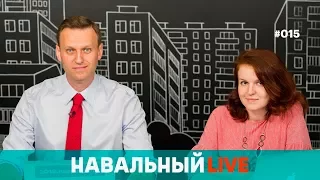 #015

НАВАЛЬНЫЙ LIVE